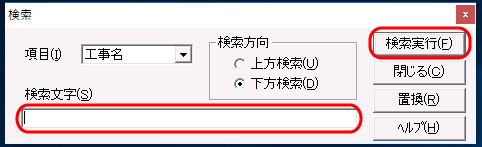 検索

×

項目(I) 工事名

検索方向

上方検索(U)

下方検索(D)

検索文字(S)

検索実行(F)

閉じる(C)

置換(R)

ヘルプ(H)